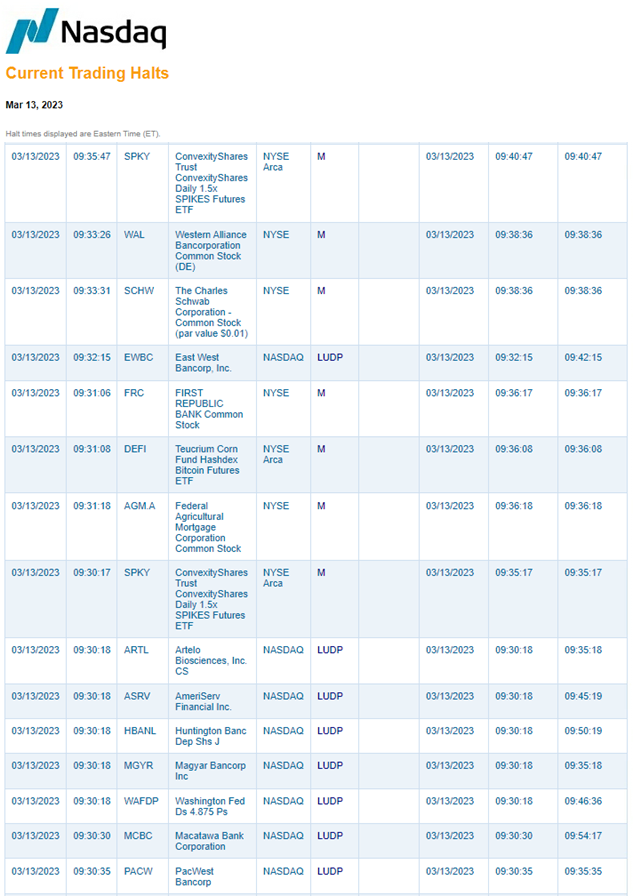 Nasdaq

Current Trading Halts

Mar 13, 2023

Halt times displayed are Eastern Time (ET).

| | | | | | | | | | |
|---|---|---|---|---|---|---|---|---|---|
| 03/13/2023 | 09:35:47 | SPKY | ConvexityShares Trust ConvexityShares Daily 1.5x SPIKES Futures ETF | NYSE Arca | M | | 03/13/2023 | 09:40:47 | 09:40:47 |
| 03/13/2023 | 09:33:26 | WAL | Western Alliance Bancorporation Common Stock (DE) | NYSE | M | | 03/13/2023 | 09:38:36 | 09:38:36 |
| 03/13/2023 | 09:33:31 | SCHW | The Charles Schwab Corporation - Common Stock (par value $0.01) | NYSE | M | | 03/13/2023 | 09:38:36 | 09:38:36 |
| 03/13/2023 | 09:32:15 | EWBC | East West Bancorp, Inc. | NASDAQ | LUDP | | 03/13/2023 | 09:32:15 | 09:42:15 |
| 03/13/2023 | 09:31:06 | FRC | FIRST REPUBLIC BANK Common Stock | NYSE | M | | 03/13/2023 | 09:36:17 | 09:36:17 |
| 03/13/2023 | 09:31:08 | DEFI | Teucrium Corn Fund Hashdex Bitcoin Futures ETF | NYSE Arca | M | | 03/13/2023 | 09:36:08 | 09:36:08 |
| 03/13/2023 | 09:31:18 | AGM.A | Federal Agricultural Mortgage Corporation Common Stock | NYSE | M | | 03/13/2023 | 09:36:18 | 09:36:18 |
| 03/13/2023 | 09:30:17 | SPKY | ConvexityShares Trust ConvexityShares Daily 1.5x SPIKES Futures ETF | NYSE Arca | M | | 03/13/2023 | 09:35:17 | 09:35:17 |
| 03/13/2023 | 09:30:18 | ARTL | Artelo Biosciences, Inc. CS | NASDAQ | LUDP | | 03/13/2023 | 09:30:18 | 09:35:18 |
| 03/13/2023 | 09:30:18 | ASRV | AmeriServ Financial Inc. | NASDAQ | LUDP | | 03/13/2023 | 09:30:18 | 09:45:19 |
| 03/13/2023 | 09:30:18 | HBANL | Huntington Banc Dep Shs J | NASDAQ | LUDP | | 03/13/2023 | 09:30:18 | 09:50:19 |
| 03/13/2023 | 09:30:18 | MGYR | Magyar Bancorp Inc | NASDAQ | LUDP | | 03/13/2023 | 09:30:18 | 09:35:18 |
| 03/13/2023 | 09:30:18 | WAFDP | Washington Fed Ds 4.875 Ps | NASDAQ | LUDP | | 03/13/2023 | 09:30:18 | 09:46:36 |
| 03/13/2023 | 09:30:30 | MCBC | Macatawa Bank Corporation | NASDAQ | LUDP | | 03/13/2023 | 09:30:30 | 09:54:17 |
| 03/13/2023 | 09:30:35 | PACW | PacWest Bancorp | NASDAQ | LUDP | | 03/13/2023 | 09:30:35 | 09:35:35 |